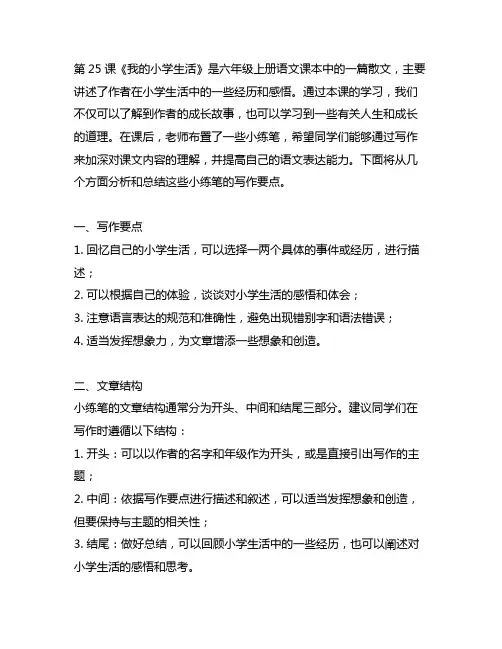 第 25 课《我的小学生活》是六年级上册语文课本中的一篇散文，主要讲述了作者在小学生活中的一些经历和感悟。通过本课的学习，我们不仅可以了解到作者的成长故事，也可以学习到一些有关人生和成长的道理。在课后，老师布置了一些小练笔，希望同学们能够通过写作来加深对课文内容的理解，并提高自己的语文表达能力。下面将从几个方面分析和总结这些小练笔的写作要点。

一、写作要点
1. 回忆自己的小学生活，可以选择一两个具体的事件或经历，进行描述；
2. 可以根据自己的体验，谈谈对小学生活的感悟和体会；
3. 注意语言表达的规范和准确性，避免出现错别字和语法错误；
4. 适当发挥想象力，为文章增添一些想象和创造。

二、文章结构
小练笔的文章结构通常分为开头、中间和结尾三部分。建议同学们在写作时遵循以下结构：
1. 开头：可以以作者的名字和年级作为开头，或是直接引出写作的主题；
2. 中间：依据写作要点进行描述和叙述，可以适当发挥想象和创造，但要保持与主题的相关性；
3. 结尾：做好总结，可以回顾小学生活中的一些经历，也可以阐述对小学生活的感悟和思考。